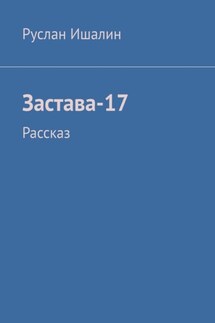 Руслан Ишалин

Застава-17

Рассказ